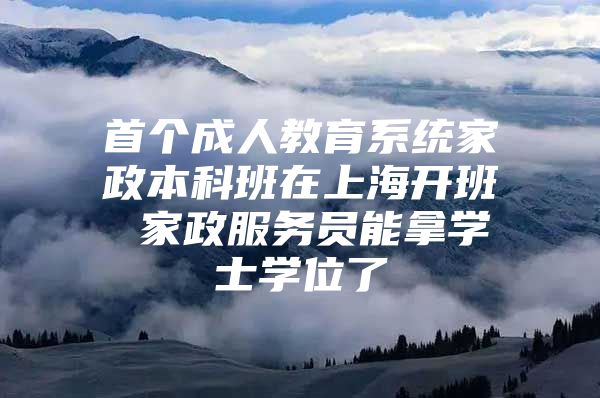 首个成人教育系统家政本科班在上海开班 家政服务员能拿学士学位了